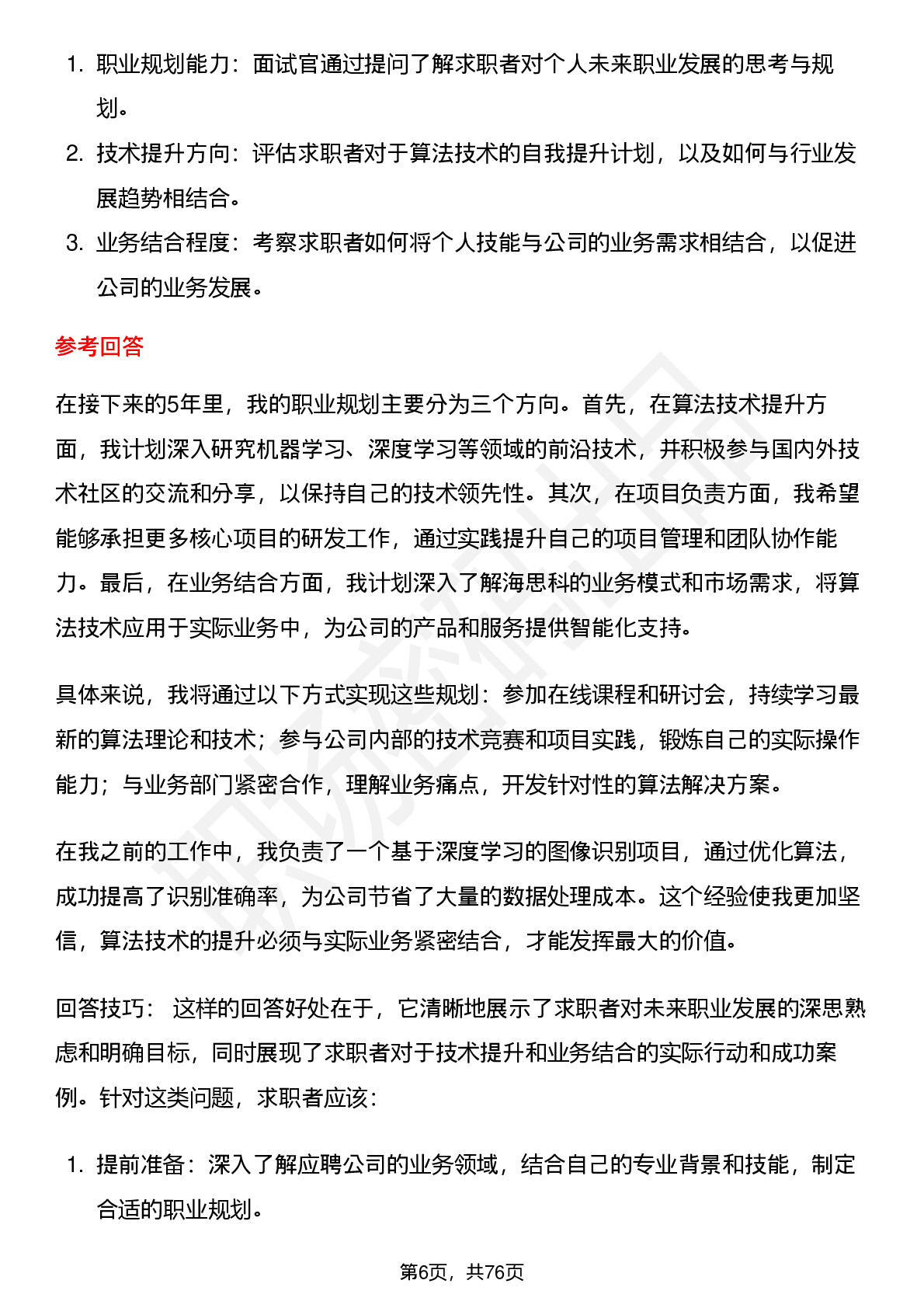 1. 职业规划能力：面试官通过提问了解求职者对个人未来职业发展的思考与规划。
2. 技术提升方向：评估求职者对于算法技术的自我提升计划，以及如何与行业发展趋势相结合。
3. 业务结合程度：考察求职者如何将个人技能与公司的业务需求相结合，以促进公司的业务发展。

参考回答

在接下来的5年里，我的职业规划主要分为三个方向。首先，在算法技术提升方面，我计划深入研究机器学习、深度学习等领域的前沿技术，并积极参与国内外技术社区的交流和分享，以保持自己的技术领先性。其次，在项目负责方面，我希望能够承担更多核心项目的研发工作，通过实践提升自己的项目管理和团队协作能力。最后，在业务结合方面，我计划深入了解海思科的业务模式和市场需求，将算法技术应用于实际业务中，为公司的产品和服务提供智能化支持。

具体来说，我将通过以下方式实现这些规划：参加在线课程和研讨会，持续学习最新的算法理论和技术；参与公司内部的技术竞赛和项目实践，锻炼自己的实际操作能力；与业务部门紧密合作，理解业务痛点，开发针对性的算法解决方案。

在我之前的工作中，我负责了一个基于深度学习的图像识别项目，通过优化算法，成功提高了识别准确率，为公司节省了大量的数据处理成本。这个经验使我更加坚信，算法技术的提升必须与实际业务紧密结合，才能发挥最大的价值。

回答技巧： 这样的回答好处在于，它清晰地展示了求职者对未来职业发展的深思熟虑和明确目标，同时展现了求职者对于技术提升和业务结合的实际行动和成功案例。针对这类问题，求职者应该：

1. 提前准备：深入了解应聘公司的业务领域，结合自己的专业背景和技能，制定合适的职业规划。

第6页，共76页